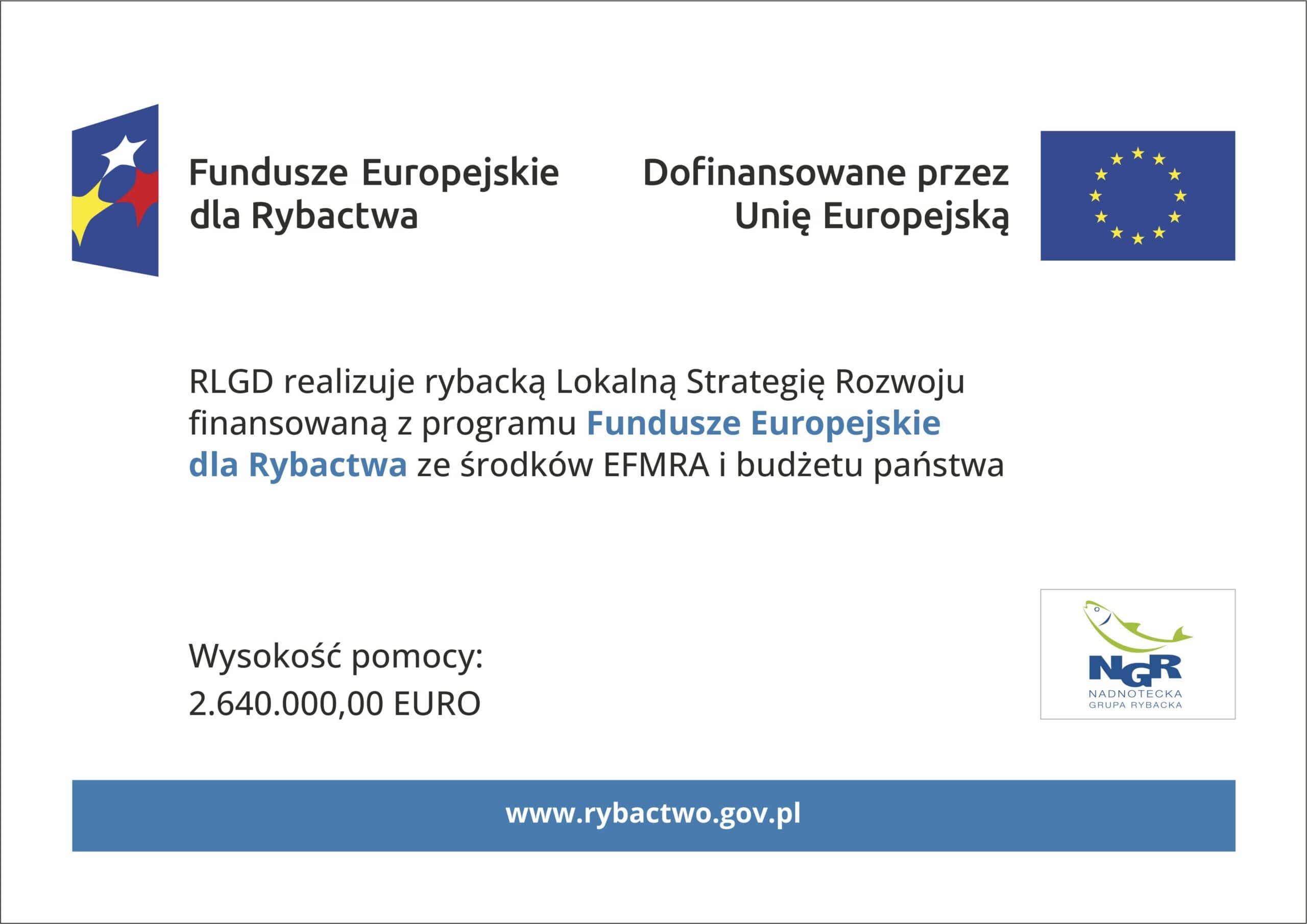 Fundusze Europejskie dla Rybactwa

Dofinansowane przez Unię Europejską

RLGD realizuje rybacką Lokalną Strategię Rozwoju finansowaną z programu Fundusze Europejskie dla Rybactwa ze środków EFMRA i budżetu państwa

Wysokość pomocy:
2.640.000,00 EURO

NGR
NADNOTECKA
GRUPA RYBACKA

www.rybactwo.gov.pl